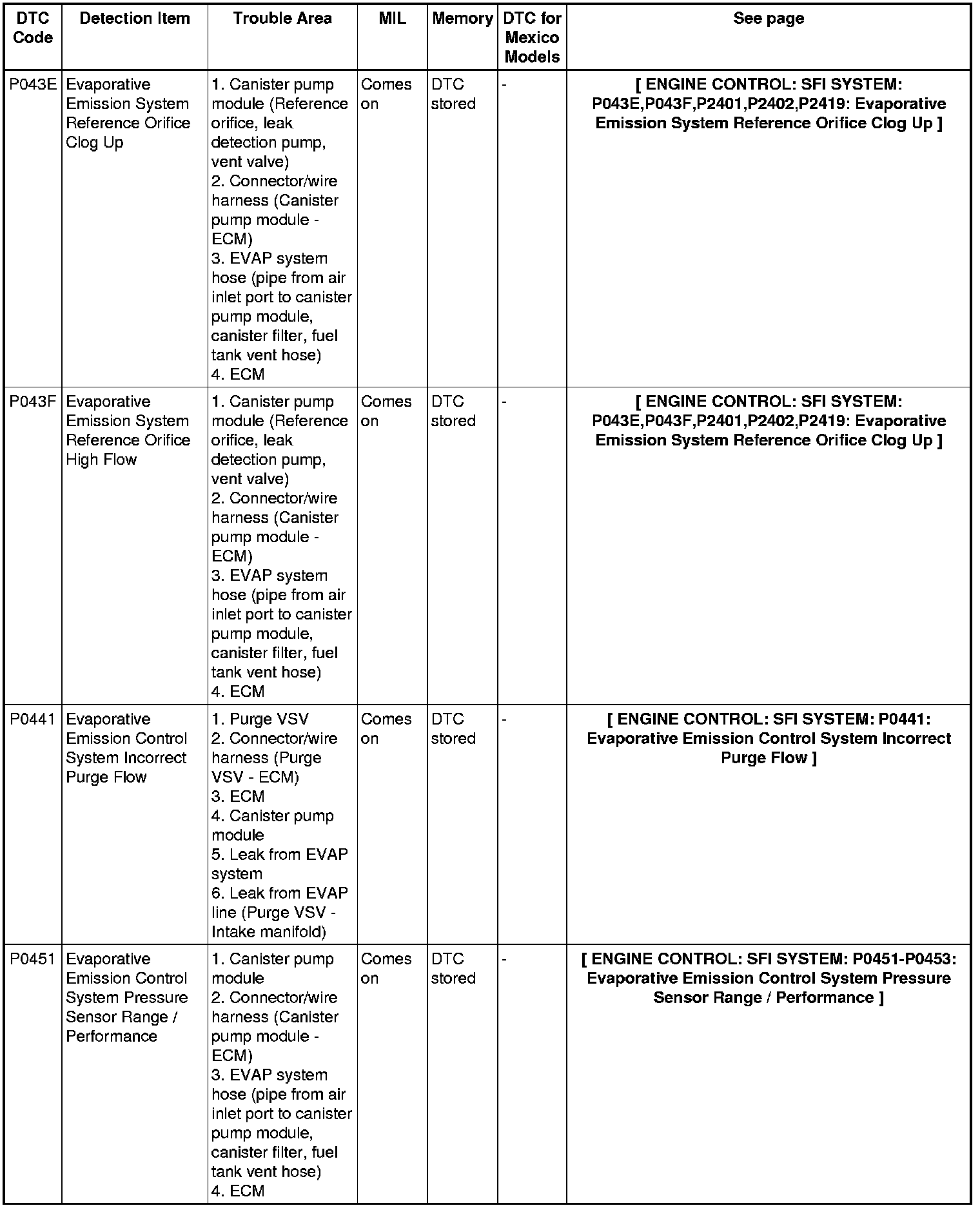 | DTC Code | Detection Item | Trouble Area | MIL | Memory | DTC for Mexico Models | See page |
|---|---|---|---|---|---|---|
| P043E | Evaporative Emission System Reference Orifice Clog Up | 1. Canister pump module (Reference orifice, leak detection pump, vent valve) 2. Connector/wire harness (Canister pump module - ECM) 3. EVAP system hose (pipe from air inlet port to canister pump module, canister filter, fuel tank vent hose) 4. ECM | Comes on | DTC stored | - | [ ENGINE CONTROL: SFI SYSTEM: P043E,P043F,P2401,P2402,P2419: Evaporative Emission System Reference Orifice Clog Up ] |
| P043F | Evaporative Emission System Reference Orifice High Flow | 1. Canister pump module (Reference orifice, leak detection pump, vent valve) 2. Connector/wire harness (Canister pump module - ECM) 3. EVAP system hose (pipe from air inlet port to canister pump module, canister filter, fuel tank vent hose) 4. ECM | Comes on | DTC stored | - | [ ENGINE CONTROL: SFI SYSTEM: P043E,P043F,P2401,P2402,P2419: Evaporative Emission System Reference Orifice Clog Up ] |
| P0441 | Evaporative Emission Control System Incorrect Purge Flow | 1. Purge VSV 2. Connector/wire harness (Purge VSV - ECM) 3. ECM 4. Canister pump module 5. Leak from EVAP system 6. Leak from EVAP line (Purge VSV - Intake manifold) | Comes on | DTC stored | - | [ ENGINE CONTROL: SFI SYSTEM: P0441: Evaporative Emission Control System Incorrect Purge Flow ] |
| P0451 | Evaporative Emission Control System Pressure Sensor Range / Performance | 1. Canister pump module 2. Connector/wire harness (Canister pump module - ECM) 3. EVAP system hose (pipe from air inlet port to canister pump module, canister filter, fuel tank vent hose) 4. ECM | Comes on | DTC stored | - | [ ENGINE CONTROL: SFI SYSTEM: P0451-P0453: Evaporative Emission Control System Pressure Sensor Range / Performance ] |